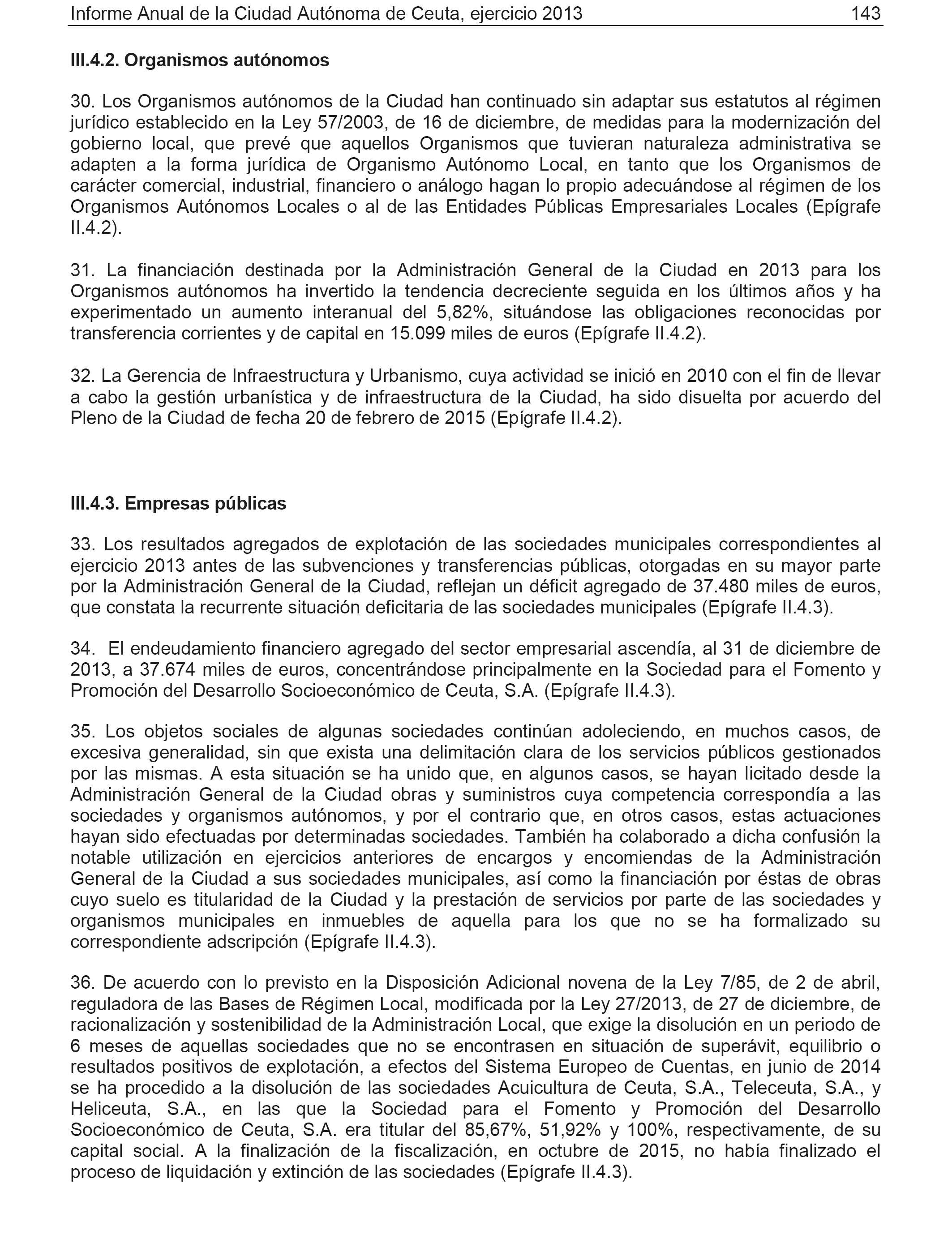 Informe Anual de la Ciudad Autónoma de Ceuta, ejercicio 2013 143

III.4.2. Organismos autónomos

30. Los Organismos autónomos de la Ciudad han continuado sin adaptar sus estatutos al régimen jurídico establecido en la Ley 57/2003, de 16 de diciembre, de medidas para la modernización del gobierno local, que prevé que aquellos Organismos que tuvieran naturaleza administrativa se adapten a la forma jurídica de Organismo Autónomo Local, en tanto que los Organismos de carácter comercial, industrial, financiero o análogo hagan lo propio adecuándose al régimen de los Organismos Autónomos Locales o al de las Entidades Públicas Empresariales Locales (Epígrafe II.4.2).

31. La financiación destinada por la Administración General de la Ciudad en 2013 para los Organismos autónomos ha invertido la tendencia decreciente seguida en los últimos años y ha experimentado un aumento interanual del 5,82%, situándose las obligaciones reconocidas por transferencia corrientes y de capital en 15.099 miles de euros (Epígrafe II.4.2).

32. La Gerencia de Infraestructura y Urbanismo, cuya actividad se inició en 2010 con el fin de llevar a cabo la gestión urbanística y de infraestructura de la Ciudad, ha sido disuelta por acuerdo del Pleno de la Ciudad de fecha 20 de febrero de 2015 (Epígrafe II.4.2).

III.4.3. Empresas públicas

33. Los resultados agregados de explotación de las sociedades municipales correspondientes al ejercicio 2013 antes de las subvenciones y transferencias públicas, otorgadas en su mayor parte por la Administración General de la Ciudad, reflejan un déficit agregado de 37.480 miles de euros, que constata la recurrente situación deficitaria de las sociedades municipales (Epígrafe II.4.3).

34. El endeudamiento financiero agregado del sector empresarial ascendía, al 31 de diciembre de 2013, a 37.674 miles de euros, concentrándose principalmente en la Sociedad para el Fomento y Promoción del Desarrollo Socioeconómico de Ceuta, S.A. (Epígrafe II.4.3).

35. Los objetos sociales de algunas sociedades continúan adoleciendo, en muchos casos, de excesiva generalidad, sin que exista una delimitación clara de los servicios públicos gestionados por las mismas. A esta situación se ha unido que, en algunos casos, se hayan licitado desde la Administración General de la Ciudad obras y suministros cuya competencia correspondía a las sociedades y organismos autónomos, y por el contrario que, en otros casos, estas actuaciones hayan sido efectuadas por determinadas sociedades. También ha colaborado a dicha confusión la notable utilización en ejercicios anteriores de encargos y encomiendas de la Administración General de la Ciudad a sus sociedades municipales, así como la financiación por éstas de obras cuyo suelo es titularidad de la Ciudad y la prestación de servicios por parte de las sociedades y organismos municipales en inmuebles de aquella para los que no se ha formalizado su correspondiente adscripción (Epígrafe II.4.3).

36. De acuerdo con lo previsto en la Disposición Adicional novena de la Ley 7/85, de 2 de abril, reguladora de las Bases de Régimen Local, modificada por la Ley 27/2013, de 27 de diciembre, de racionalización y sostenibilidad de la Administración Local, que exige la disolución en un periodo de 6 meses de aquellas sociedades que no se encontrasen en situación de superávit, equilibrio o resultados positivos de explotación, a efectos del Sistema Europeo de Cuentas, en junio de 2014 se ha procedido a la disolución de las sociedades Acuicultura de Ceuta, S.A., Teleceuta, S.A., y Heliceuta, S.A., en las que la Sociedad para el Fomento y Promoción del Desarrollo Socioeconómico de Ceuta, S.A. era titular del 85,67%, 51,92% y 100%, respectivamente, de su capital social. A la finalización de la fiscalización, en octubre de 2015, no había finalizado el proceso de liquidación y extinción de las sociedades (Epígrafe II.4.3).